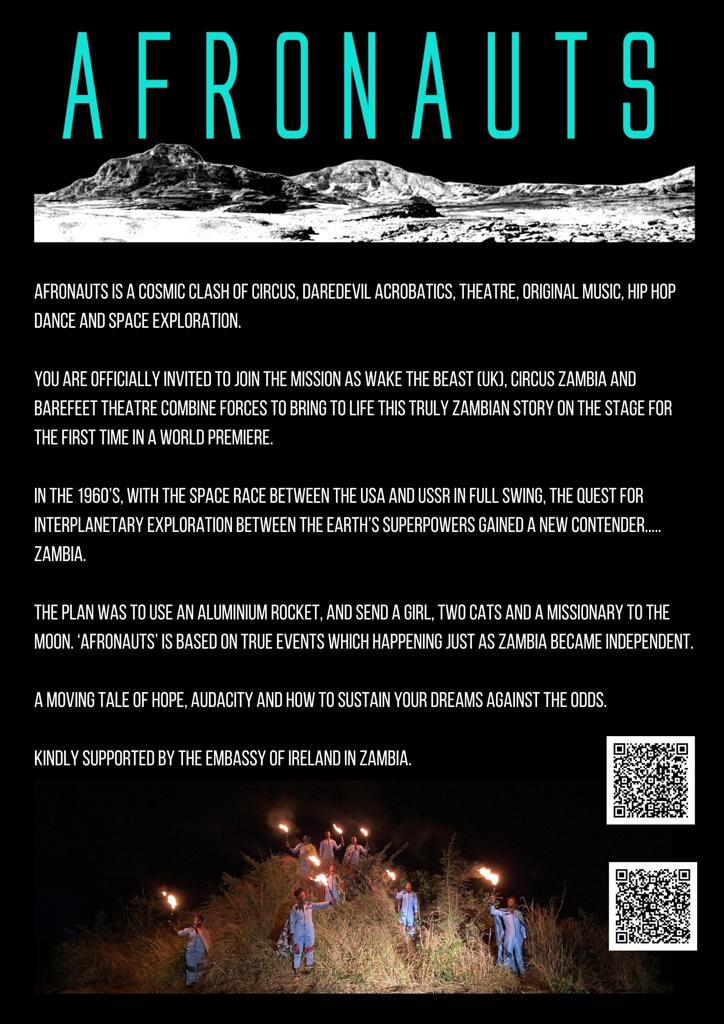 AFRONAUTS

AFRONAUTS IS A COSMIC CLASH OF CIRCUS, DAREDEVIL ACROBATICS, THEATRE, ORIGINAL MUSIC, HIP HOP DANCE AND SPACE EXPLORATION.

YOU ARE OFFICIALLY INVITED TO JOIN THE MISSION AS WAKE THE BEAST (UK), CIRCUS ZAMBIA AND BAREFEET THEATRE COMBINE FORCES TO BRING TO LIFE THIS TRULY ZAMBIAN STORY ON THE STAGE FOR THE FIRST TIME IN A WORLD PREMIERE.

IN THE 1960'S, WITH THE SPACE RACE BETWEEN THE USA AND USSR IN FULL SWING, THE QUEST FOR INTERPLANETARY EXPLORATION BETWEEN THE EARTH'S SUPERPOWERS GAINED A NEW CONTENDER..... ZAMBIA.

THE PLAN WAS TO USE AN ALUMINIUM ROCKET, AND SEND A GIRL, TWO CATS AND A MISSIONARY TO THE MOON. 'AFRONAUTS' IS BASED ON TRUE EVENTS WHICH HAPPENING JUST AS ZAMBIA BECAME INDEPENDENT.

A MOVING TALE OF HOPE, AUDACITY AND HOW TO SUSTAIN YOUR DREAMS AGAINST THE ODDS.

KINDLY SUPPORTED BY THE EMBASSY OF IRELAND IN ZAMBIA.